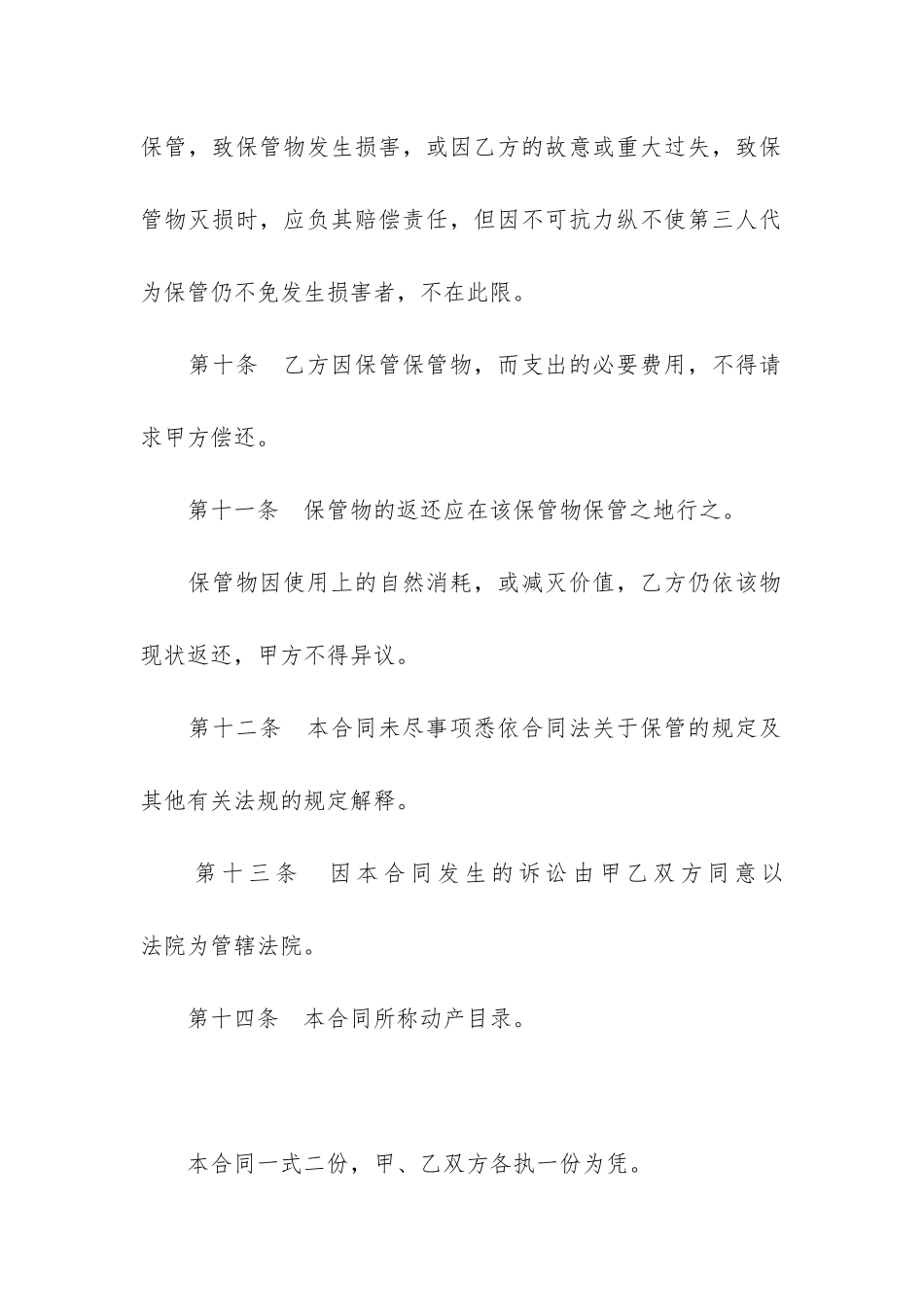 保管，致保管物发生损害，或因乙方的故意或重大过失，致保管物灭损时，应负其赔偿责任，但因不可抗力纵不使第三人代为保管仍不免发生损害者，不在此限。

第十条　乙方因保管保管物，而支出的必要费用，不得请求甲方偿还。

第十一条　保管物的返还应在该保管物保管之地行之。

保管物因使用上的自然消耗，或减灭价值，乙方仍依该物现状返还，甲方不得异议。

第十二条　本合同未尽事项悉依合同法关于保管的规定及其他有关法规的规定解释。

第十三条　因本合同发生的诉讼由甲乙双方同意以法院为管辖法院。

第十四条　本合同所称动产目录。

本合同一式二份，甲、乙双方各执一份为凭。